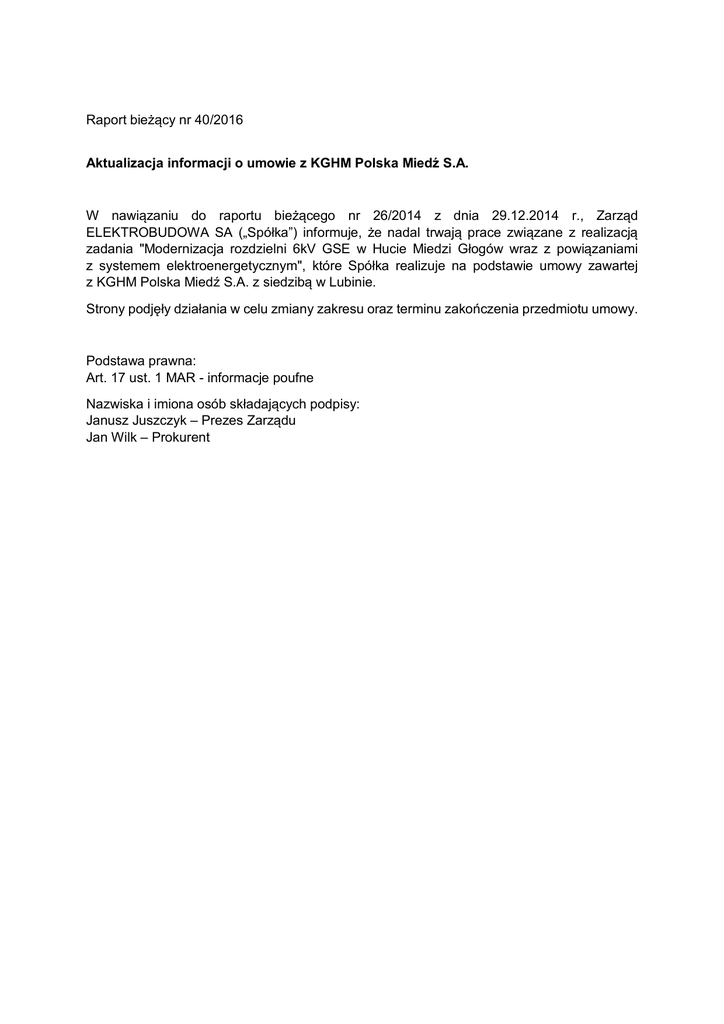 Raport bieżący nr 40/2016

Aktualizacja informacji o umowie z KGHM Polska Miedź S.A.

W nawiązaniu do raportu bieżącego nr 26/2014 z dnia 29.12.2014 r., Zarząd ELEKTROBUDOWA SA („Spółka") informuje, że nadal trwają prace związane z realizacją zadania "Modernizacja rozdzielni 6kV GSE w Hucie Miedzi Głogów wraz z powiązaniami z systemem elektroenergetycznym", które Spółka realizuje na podstawie umowy zawartej z KGHM Polska Miedź S.A. z siedzibą w Lubinie.

Strony podjęły działania w celu zmiany zakresu oraz terminu zakończenia przedmiotu umowy.

Podstawa prawna:
Art. 17 ust. 1 MAR - informacje poufne

Nazwiska i imiona osób składających podpisy:
Janusz Juszczyk – Prezes Zarządu
Jan Wilk – Prokurent